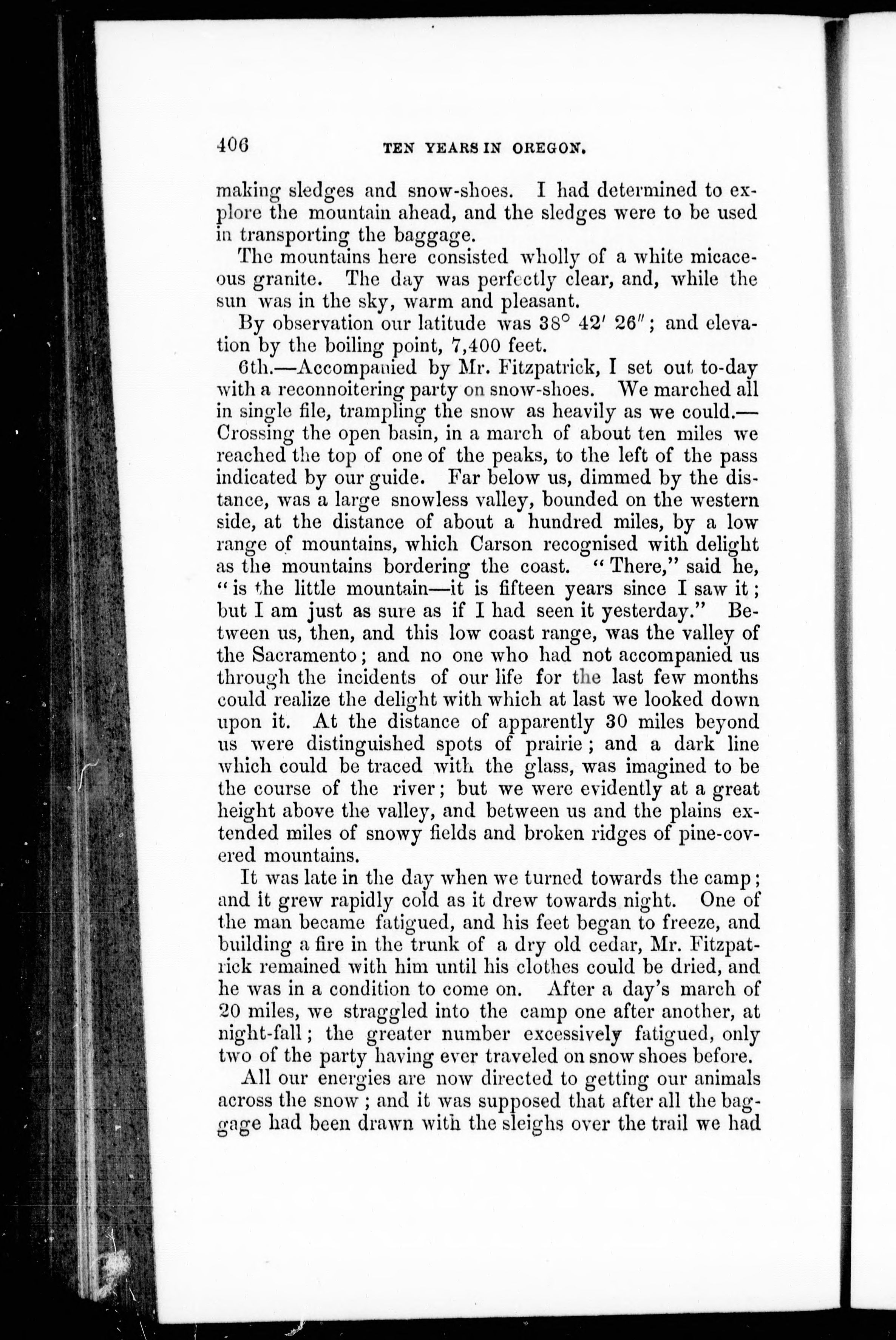 406 TEN YEARS IN OREGON.

making sledges and snow-shoes. I had determined to explore the mountain ahead, and the sledges were to be used in transporting the baggage.

The mountains here consisted wholly of a white micaceous granite. The day was perfectly clear, and, while the sun was in the sky, warm and pleasant.

By observation our latitude was $38° 42' 26''$; and elevation by the boiling point, 7,400 feet.

6th.—Accompanied by Mr. Fitzpatrick, I set out to-day with a reconnoitering party on snow-shoes. We marched all in single file, trampling the snow as heavily as we could.—Crossing the open basin, in a march of about ten miles we reached the top of one of the peaks, to the left of the pass indicated by our guide. Far below us, dimmed by the distance, was a large snowless valley, bounded on the western side, at the distance of about a hundred miles, by a low range of mountains, which Carson recognised with delight as the mountains bordering the coast. "There," said he, "is the little mountain—it is fifteen years since I saw it; but I am just as sure as if I had seen it yesterday." Between us, then, and this low coast range, was the valley of the Sacramento; and no one who had not accompanied us through the incidents of our life for the last few months could realize the delight with which at last we looked down upon it. At the distance of apparently 30 miles beyond us were distinguished spots of prairie; and a dark line which could be traced with the glass, was imagined to be the course of the river; but we were evidently at a great height above the valley, and between us and the plains extended miles of snowy fields and broken ridges of pine-covered mountains.

It was late in the day when we turned towards the camp; and it grew rapidly cold as it drew towards night. One of the man became fatigued, and his feet began to freeze, and building a fire in the trunk of a dry old cedar, Mr. Fitzpatrick remained with him until his clothes could be dried, and he was in a condition to come on. After a day's march of 20 miles, we straggled into the camp one after another, at night-fall; the greater number excessively fatigued, only two of the party having ever traveled on snow shoes before.

All our energies are now directed to getting our animals across the snow; and it was supposed that after all the baggage had been drawn with the sleighs over the trail we had